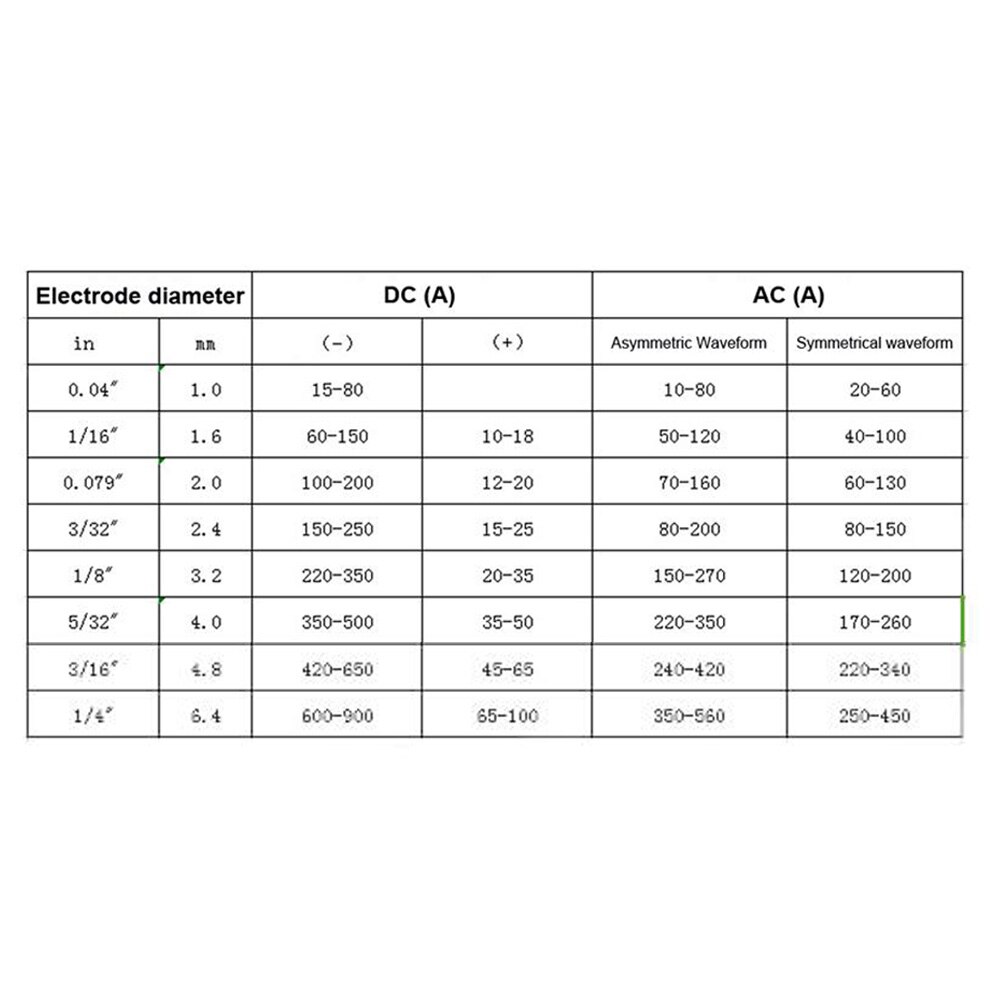 | Electrode diameter | | DC (A) | | AC (A) | |
|---|---|---|---|---|---|
| in | mm | (-) | (+) | Asymmetric Waveform | Symmetrical waveform |
| 0.04″ | 1.0 | 15-80 | | 10-80 | 20-60 |
| 1/16″ | 1.6 | 60-150 | 10-18 | 50-120 | 40-100 |
| 0.079″ | 2.0 | 100-200 | 12-20 | 70-160 | 60-130 |
| 3/32″ | 2.4 | 150-250 | 15-25 | 80-200 | 80-150 |
| 1/8″ | 3.2 | 220-350 | 20-35 | 150-270 | 120-200 |
| 5/32″ | 4.0 | 350-500 | 35-50 | 220-350 | 170-260 |
| 3/16″ | 4.8 | 420-650 | 45-65 | 240-420 | 220-340 |
| 1/4″ | 6.4 | 600-900 | 65-100 | 350-560 | 250-450 |